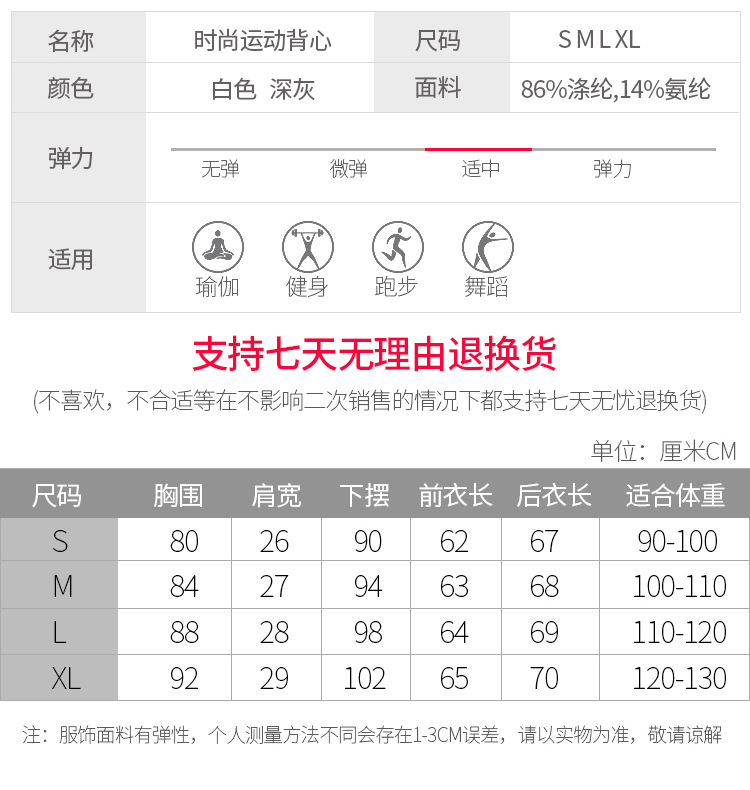 | 名称 | 时尚运动背心 | 尺码 | S M L XL |
|---|---|---|---|
| 颜色 | 白色 深灰 | 面料 | 86%涤纶,14%氨纶 |

弹力
无弹 微弹 适中 弹力

适用
瑜伽 健身 跑步 舞蹈

支持七天无理由退换货
(不喜欢，不合适等在不影响二次销售的情况下都支持七天无忧退换货)

单位：厘米CM

| 尺码 | 胸围 | 肩宽 | 下摆 | 前衣长 | 后衣长 | 适合体重 |
|---|---|---|---|---|---|---|
| S | 80 | 26 | 90 | 62 | 67 | 90-100 |
| M | 84 | 27 | 94 | 63 | 68 | 100-110 |
| L | 88 | 28 | 98 | 64 | 69 | 110-120 |
| XL | 92 | 29 | 102 | 65 | 70 | 120-130 |

注：服饰面料有弹性，个人测量方法不同会存在1-3CM误差，请以实物为准，敬请谅解